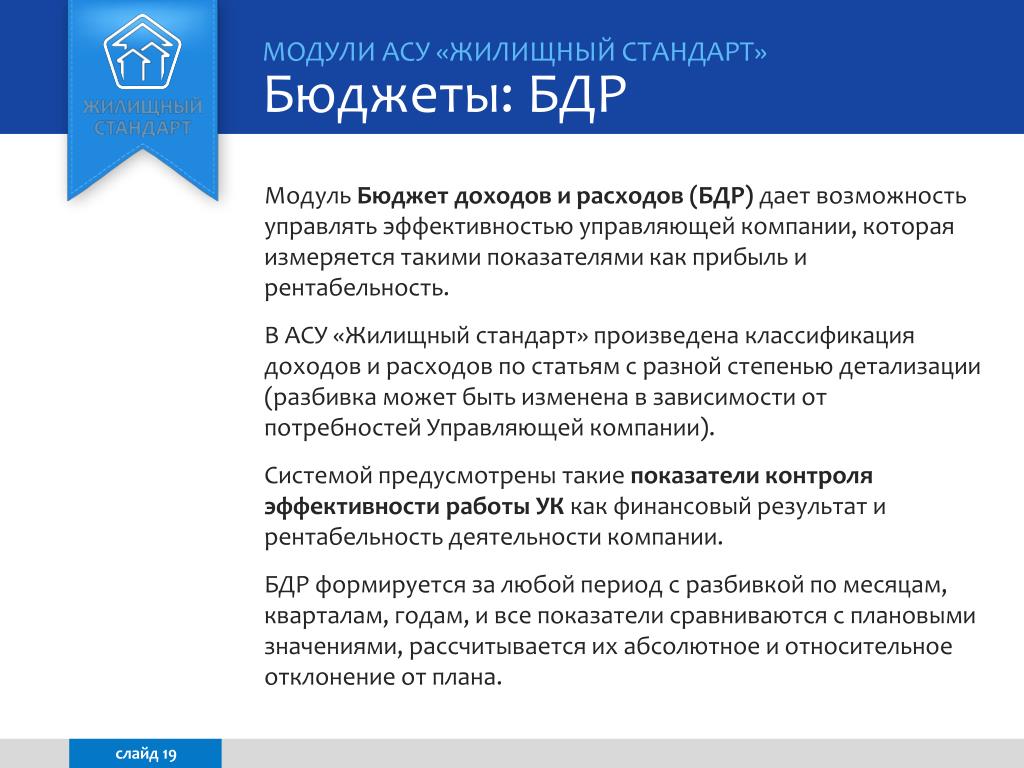 ЖИЛИЩНЫЙ СТАНДАРТ

МОДУЛИ АСУ «ЖИЛИЩНЫЙ СТАНДАРТ»
Бюджеты: БДР

Модуль Бюджет доходов и расходов (БДР) дает возможность управлять эффективностью управляющей компании, которая измеряется такими показателями как прибыль и рентабельность.

В АСУ «Жилищный стандарт» произведена классификация доходов и расходов по статьям с разной степенью детализации (разбивка может быть изменена в зависимости от потребностей Управляющей компании).

Системой предусмотрены такие показатели контроля эффективности работы УК как финансовый результат и рентабельность деятельности компании.

БДР формируется за любой период с разбивкой по месяцам, кварталам, годам, и все показатели сравниваются с плановыми значениями, рассчитывается их абсолютное и относительное отклонение от плана.

слайд 19